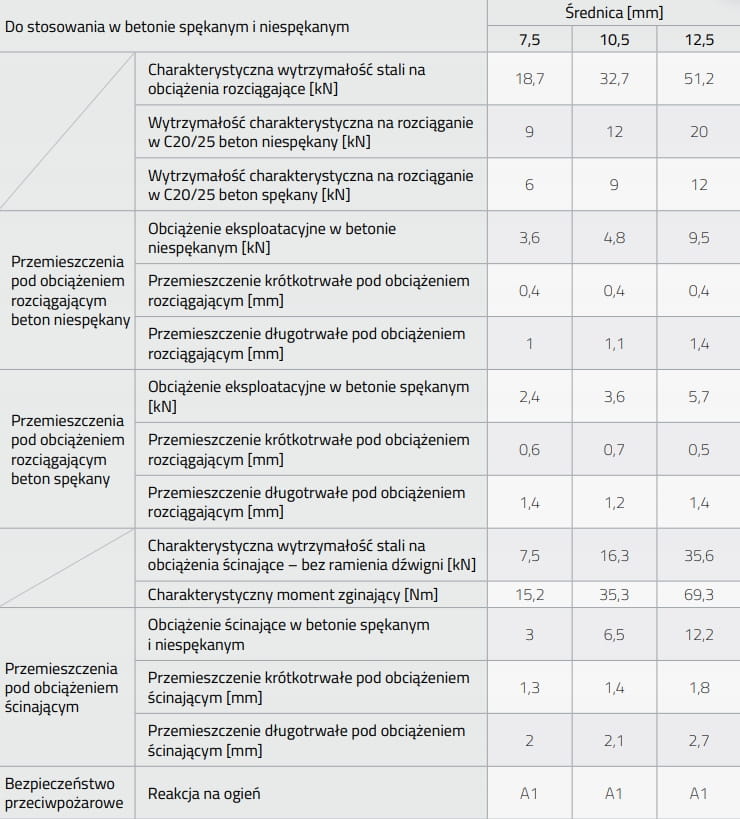 | Do stosowania w betonie spękanym i niespękanym | | Średnica [mm] | | |
|---|---|---|---|---|
| | | 7,5 | 10,5 | 12,5 |
| | Charakterystyczna wytrzymałość stali na obciążenia rozciągające [kN] | 18,7 | 32,7 | 51,2 |
| | Wytrzymałość charakterystyczna na rozciąganie w C20/25 beton niespękany [kN] | 9 | 12 | 20 |
| | Wytrzymałość charakterystyczna na rozciąganie w C20/25 beton spękany [kN] | 6 | 9 | 12 |
| Przemieszczenia pod obciążeniem rozciągającym beton niespękany | Obciążenie eksploatacyjne w betonie niespękanym [kN] | 3,6 | 4,8 | 9,5 |
| | Przemieszczenie krótkotrwałe pod obciążeniem rozciągającym [mm] | 0,4 | 0,4 | 0,4 |
| | Przemieszczenie długotrwałe pod obciążeniem rozciągającym [mm] | 1 | 1,1 | 1,4 |
| Przemieszczenia pod obciążeniem rozciągającym beton spękany | Obciążenie eksploatacyjne w betonie spękanym [kN] | 2,4 | 3,6 | 5,7 |
| | Przemieszczenie krótkotrwałe pod obciążeniem rozciągającym [mm] | 0,6 | 0,7 | 0,5 |
| | Przemieszczenie długotrwałe pod obciążeniem rozciągającym [mm] | 1,4 | 1,2 | 1,4 |
| | Charakterystyczna wytrzymałość stali na obciążenia ścinające – bez ramienia dźwigni [kN] | 7,5 | 16,3 | 35,6 |
| | Charakterystyczny moment zginający [Nm] | 15,2 | 35,3 | 69,3 |
| Przemieszczenia pod obciążeniem ścinającym | Obciążenie ścinające w betonie spękanym i niespękanym | 3 | 6,5 | 12,2 |
| | Przemieszczenie krótkotrwałe pod obciążeniem ścinającym [mm] | 1,3 | 1,4 | 1,8 |
| | Przemieszczenie długotrwałe pod obciążeniem ścinającym [mm] | 2 | 2,1 | 2,7 |
| Bezpieczeństwo przeciwpożarowe | Reakcja na ogień | A1 | A1 | A1 |